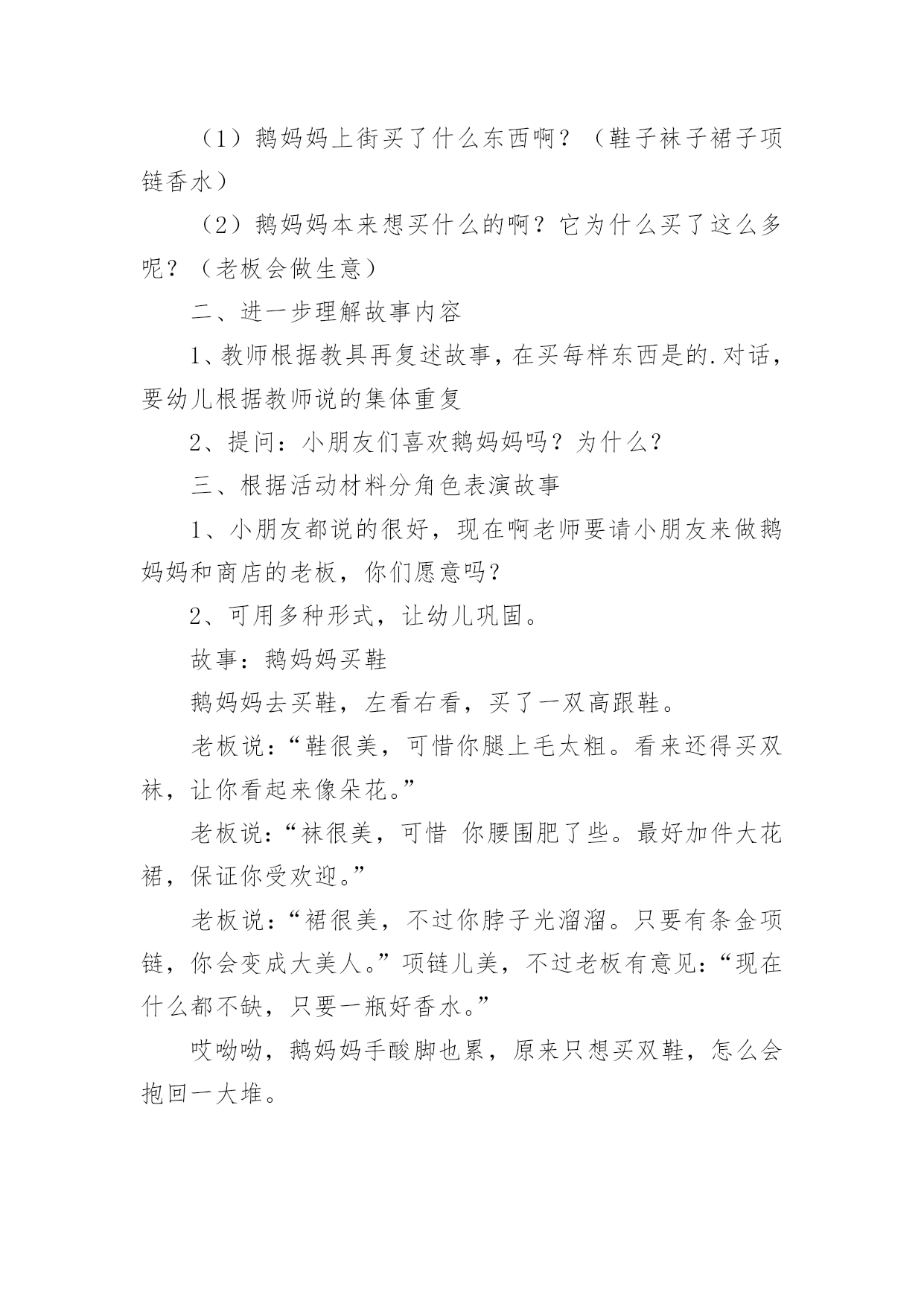 （1）鹅妈妈上街买了什么东西啊？（鞋子袜子裙子项链香水）

（2）鹅妈妈本来想买什么的啊？它为什么买了这么多呢？（老板会做生意）

二、进一步理解故事内容

1、教师根据教具再复述故事，在买每样东西是的.对话，要幼儿根据教师说的集体重复

2、提问：小朋友们喜欢鹅妈妈吗？为什么？

三、根据活动材料分角色表演故事

1、小朋友都说的很好，现在啊老师要请小朋友来做鹅妈妈和商店的老板，你们愿意吗？

2、可用多种形式，让幼儿巩固。

故事：鹅妈妈买鞋

鹅妈妈去买鞋，左看右看，买了一双高跟鞋。

老板说：“鞋很美，可惜你腿上毛太粗。看来还得买双袜，让你看起来像朵花。”

老板说：“袜很美，可惜 你腰围肥了些。最好加件大花裙，保证你受欢迎。”

老板说：“裙很美，不过你脖子光溜溜。只要有条金项链，你会变成大美人。”项链儿美，不过老板有意见：“现在什么都不缺，只要一瓶好香水。”

哎呦呦，鹅妈妈手酸脚也累，原来只想买双鞋，怎么会抱回一大堆。